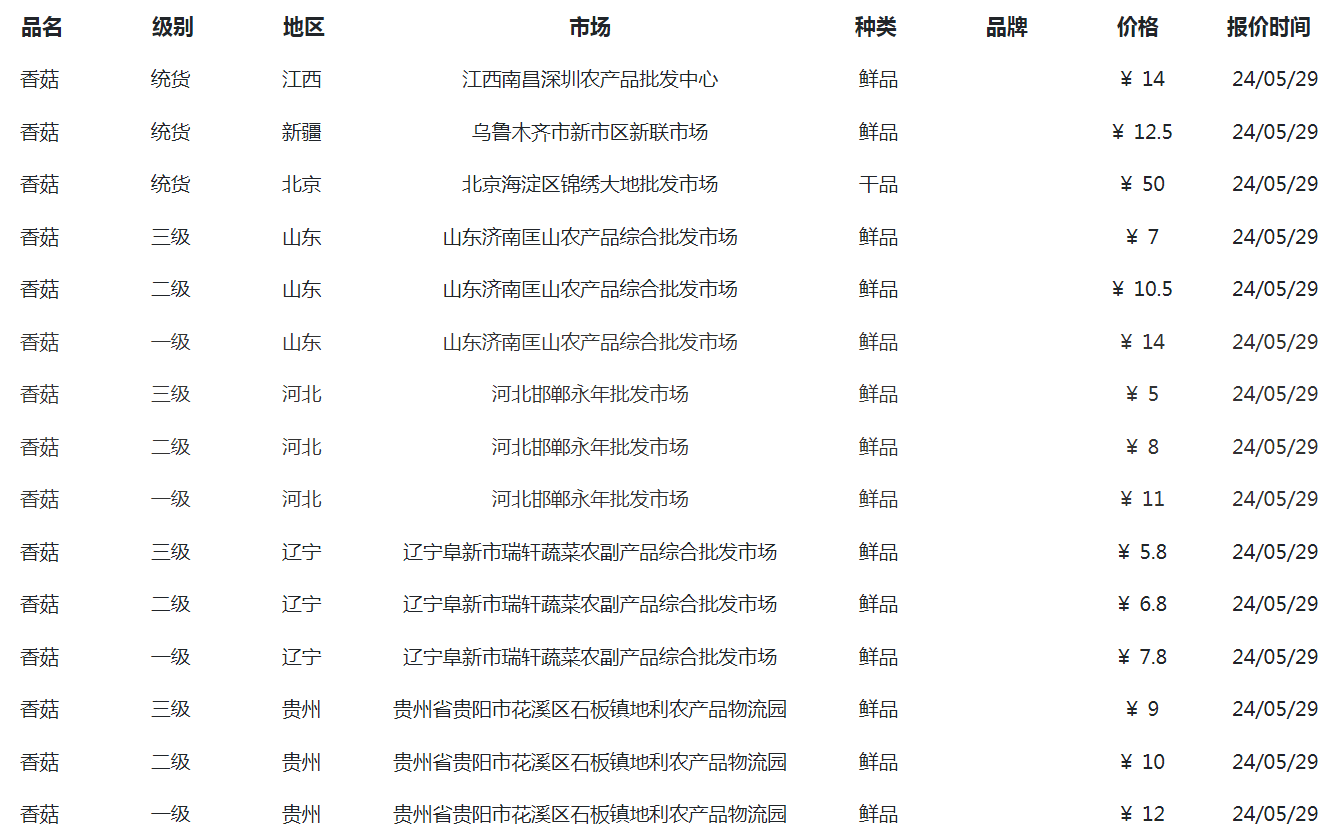 | 品名 | 级别 | 地区 | 市场 | 种类 | 品牌 | 价格 | 报价时间 |
|---|---|---|---|---|---|---|---|
| 香菇 | 统货 | 江西 | 江西南昌深圳农产品批发中心 | 鲜品 | | ¥ 14 | 24/05/29 |
| 香菇 | 统货 | 新疆 | 乌鲁木齐市新市区新联市场 | 鲜品 | | ¥ 12.5 | 24/05/29 |
| 香菇 | 统货 | 北京 | 北京海淀区锦绣大地批发市场 | 干品 | | ¥ 50 | 24/05/29 |
| 香菇 | 三级 | 山东 | 山东济南匡山农产品综合批发市场 | 鲜品 | | ¥ 7 | 24/05/29 |
| 香菇 | 二级 | 山东 | 山东济南匡山农产品综合批发市场 | 鲜品 | | ¥ 10.5 | 24/05/29 |
| 香菇 | 一级 | 山东 | 山东济南匡山农产品综合批发市场 | 鲜品 | | ¥ 14 | 24/05/29 |
| 香菇 | 三级 | 河北 | 河北邯郸永年批发市场 | 鲜品 | | ¥ 5 | 24/05/29 |
| 香菇 | 二级 | 河北 | 河北邯郸永年批发市场 | 鲜品 | | ¥ 8 | 24/05/29 |
| 香菇 | 一级 | 河北 | 河北邯郸永年批发市场 | 鲜品 | | ¥ 11 | 24/05/29 |
| 香菇 | 三级 | 辽宁 | 辽宁阜新市瑞轩蔬菜农副产品综合批发市场 | 鲜品 | | ¥ 5.8 | 24/05/29 |
| 香菇 | 二级 | 辽宁 | 辽宁阜新市瑞轩蔬菜农副产品综合批发市场 | 鲜品 | | ¥ 6.8 | 24/05/29 |
| 香菇 | 一级 | 辽宁 | 辽宁阜新市瑞轩蔬菜农副产品综合批发市场 | 鲜品 | | ¥ 7.8 | 24/05/29 |
| 香菇 | 三级 | 贵州 | 贵州省贵阳市花溪区石板镇地利农产品物流园 | 鲜品 | | ¥ 9 | 24/05/29 |
| 香菇 | 二级 | 贵州 | 贵州省贵阳市花溪区石板镇地利农产品物流园 | 鲜品 | | ¥ 10 | 24/05/29 |
| 香菇 | 一级 | 贵州 | 贵州省贵阳市花溪区石板镇地利农产品物流园 | 鲜品 | | ¥ 12 | 24/05/29 |